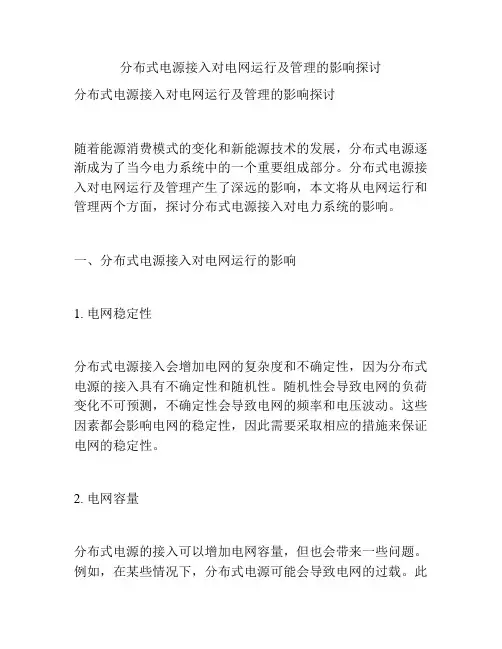 分布式电源接入对电网运行及管理的影响探讨

分布式电源接入对电网运行及管理的影响探讨

随着能源消费模式的变化和新能源技术的发展，分布式电源逐渐成为了当今电力系统中的一个重要组成部分。分布式电源接入对电网运行及管理产生了深远的影响，本文将从电网运行和管理两个方面，探讨分布式电源接入对电力系统的影响。

一、分布式电源接入对电网运行的影响

1. 电网稳定性

分布式电源接入会增加电网的复杂度和不确定性，因为分布式电源的接入具有不确定性和随机性。随机性会导致电网的负荷变化不可预测，不确定性会导致电网的频率和电压波动。这些因素都会影响电网的稳定性，因此需要采取相应的措施来保证电网的稳定性。

2. 电网容量

分布式电源的接入可以增加电网容量，但也会带来一些问题。例如，在某些情况下，分布式电源可能会导致电网的过载。此